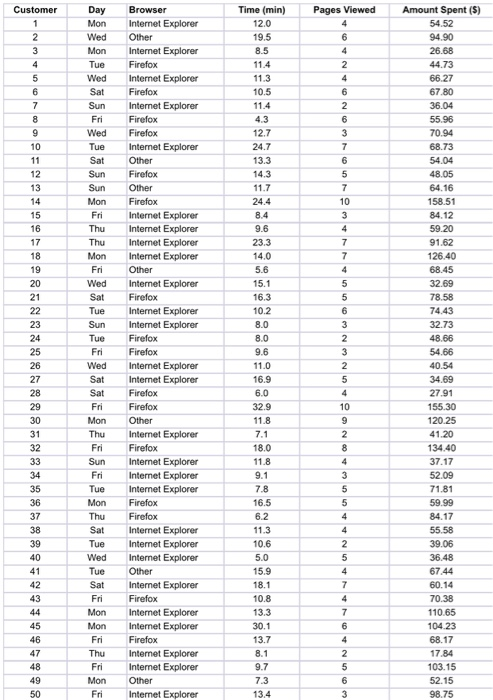 | Customer | Day | Browser | Time (min) | Pages Viewed | Amount Spent ($) |
|---|---|---|---|---|---|
| 1 | Mon | Internet Explorer | 12.0 | 4 | 54.52 |
| 2 | Wed | Other | 19.5 | 6 | 94.90 |
| 3 | Mon | Internet Explorer | 8.5 | 4 | 26.68 |
| 4 | Tue | Firefox | 11.4 | 2 | 44.73 |
| 5 | Wed | Internet Explorer | 11.3 | 4 | 66.27 |
| 6 | Sat | Firefox | 10.5 | 6 | 67.80 |
| 7 | Sun | Internet Explorer | 11.4 | 2 | 36.04 |
| 8 | Fri | Firefox | 4.3 | 6 | 55.96 |
| 9 | Wed | Firefox | 12.7 | 3 | 70.94 |
| 10 | Tue | Internet Explorer | 24.7 | 7 | 68.73 |
| 11 | Sat | Other | 13.3 | 6 | 54.04 |
| 12 | Sun | Firefox | 14.3 | 5 | 48.05 |
| 13 | Sun | Other | 11.7 | 7 | 64.16 |
| 14 | Mon | Firefox | 24.4 | 10 | 158.51 |
| 15 | Fri | Internet Explorer | 8.4 | 3 | 84.12 |
| 16 | Thu | Internet Explorer | 9.6 | 4 | 59.20 |
| 17 | Thu | Internet Explorer | 23.3 | 7 | 91.62 |
| 18 | Mon | Internet Explorer | 14.0 | 7 | 126.40 |
| 19 | Fri | Other | 5.6 | 4 | 68.45 |
| 20 | Wed | Internet Explorer | 15.1 | 5 | 32.69 |
| 21 | Sat | Firefox | 16.3 | 5 | 78.58 |
| 22 | Tue | Internet Explorer | 10.2 | 6 | 74.43 |
| 23 | Sun | Internet Explorer | 8.0 | 3 | 32.73 |
| 24 | Tue | Firefox | 8.0 | 2 | 48.66 |
| 25 | Fri | Firefox | 9.6 | 3 | 54.66 |
| 26 | Wed | Internet Explorer | 11.0 | 2 | 40.54 |
| 27 | Sat | Internet Explorer | 16.9 | 5 | 34.69 |
| 28 | Sat | Firefox | 6.0 | 4 | 27.91 |
| 29 | Fri | Firefox | 32.9 | 10 | 155.30 |
| 30 | Mon | Other | 11.8 | 9 | 120.25 |
| 31 | Thu | Internet Explorer | 7.1 | 2 | 41.20 |
| 32 | Fri | Firefox | 18.0 | 8 | 134.40 |
| 33 | Sun | Internet Explorer | 11.8 | 4 | 37.17 |
| 34 | Fri | Internet Explorer | 9.1 | 3 | 52.09 |
| 35 | Tue | Internet Explorer | 7.8 | 5 | 71.81 |
| 36 | Mon | Firefox | 16.5 | 5 | 59.99 |
| 37 | Thu | Firefox | 6.2 | 4 | 84.17 |
| 38 | Sat | Internet Explorer | 11.3 | 4 | 55.58 |
| 39 | Tue | Internet Explorer | 10.6 | 2 | 39.06 |
| 40 | Wed | Internet Explorer | 5.0 | 5 | 36.48 |
| 41 | Tue | Other | 15.9 | 4 | 67.44 |
| 42 | Sat | Internet Explorer | 18.1 | 7 | 60.14 |
| 43 | Fri | Firefox | 10.8 | 4 | 70.38 |
| 44 | Mon | Internet Explorer | 13.3 | 7 | 110.65 |
| 45 | Mon | Internet Explorer | 30.1 | 6 | 104.23 |
| 46 | Fri | Firefox | 13.7 | 4 | 68.17 |
| 47 | Thu | Internet Explorer | 8.1 | 2 | 17.84 |
| 48 | Fri | Internet Explorer | 9.7 | 5 | 103.15 |
| 49 | Mon | Other | 7.3 | 6 | 52.15 |
| 50 | Fri | Internet Explorer | 13.4 | 3 | 98.75 |